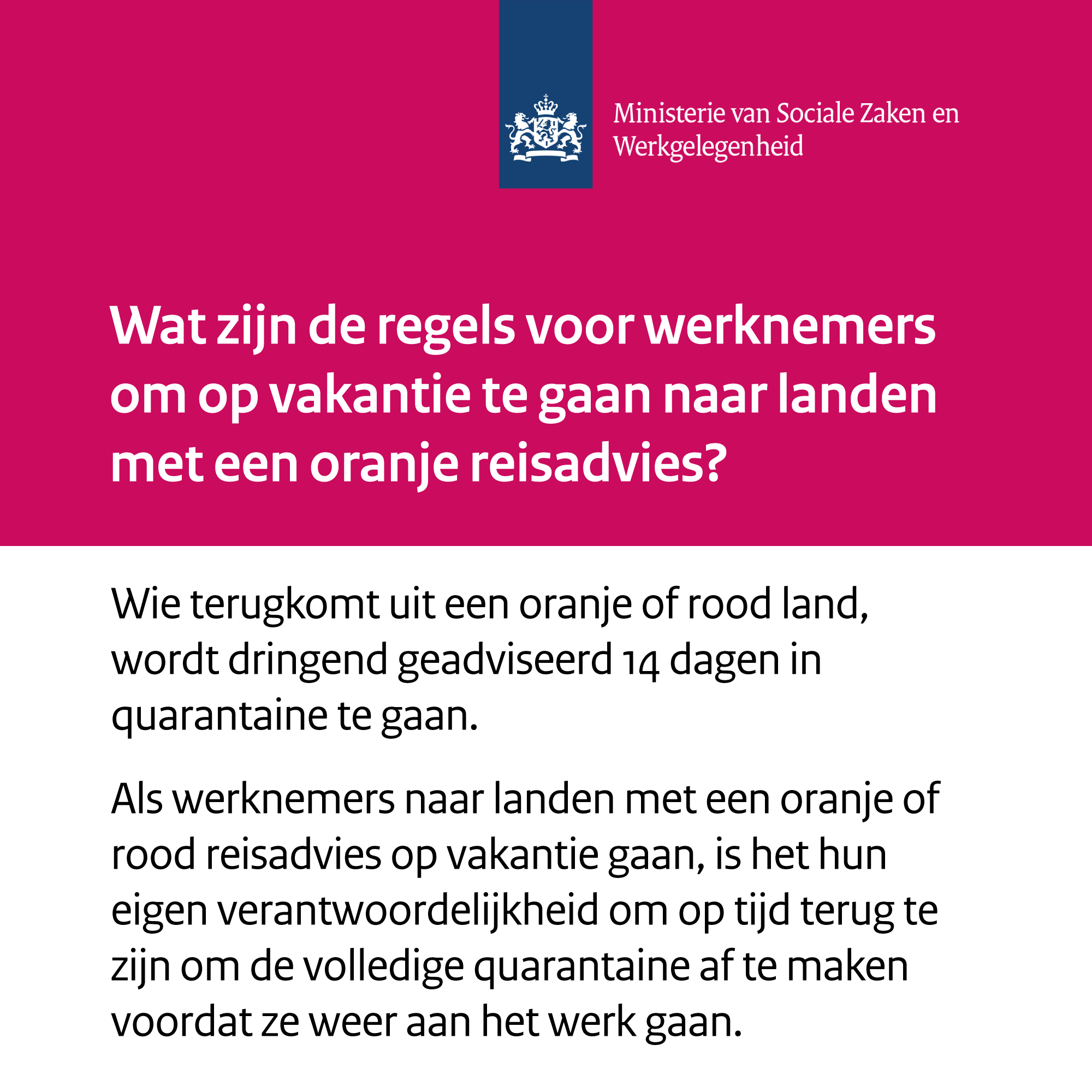 Ministerie van Sociale Zaken en Werkgelegenheid

Wat zijn de regels voor werknemers om op vakantie te gaan naar landen met een oranje reisadvies?

Wie terugkomt uit een oranje of rood land, wordt dringend geadviseerd 14 dagen in quarantaine te gaan.

Als werknemers naar landen met een oranje of rood reisadvies op vakantie gaan, is het hun eigen verantwoordelijkheid om op tijd terug te zijn om de volledige quarantaine af te maken voordat ze weer aan het werk gaan.